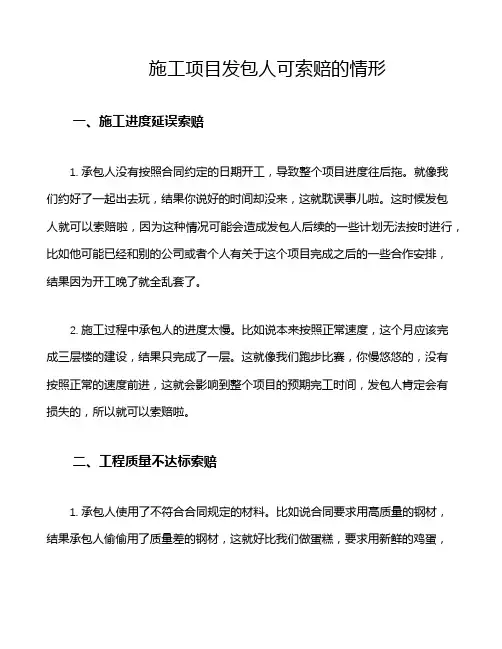 施工项目发包人可索赔的情形

一、施工进度延误索赔

1. 承包人没有按照合同约定的日期开工，导致整个项目进度往后拖。就像我们约好了一起出去玩，结果你说好的时间却没来，这就耽误事儿啦。这时候发包人就可以索赔啦，因为这种情况可能会造成发包人后续的一些计划无法按时进行，比如他可能已经和别的公司或者个人有关于这个项目完成之后的一些合作安排，结果因为开工晚了就全乱套了。

2. 施工过程中承包人的进度太慢。比如说本来按照正常速度，这个月应该完成三层楼的建设，结果只完成了一层。这就像我们跑步比赛，你慢悠悠的，没有按照正常的速度前进，这就会影响到整个项目的预期完工时间，发包人肯定会有损失的，所以就可以索赔啦。

二、工程质量不达标索赔

1. 承包人使用了不符合合同规定的材料。比如说合同要求用高质量的钢材，结果承包人偷偷用了质量差的钢材，这就好比我们做蛋糕，要求用新鲜的鸡蛋，